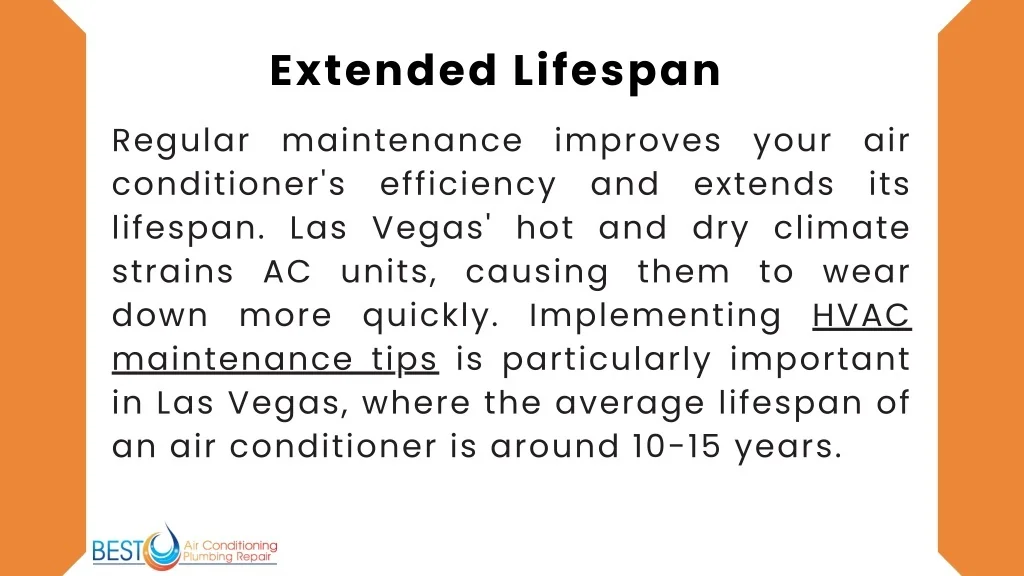 Extended Lifespan

Regular maintenance improves your air conditioner's efficiency and extends its lifespan. Las Vegas' hot and dry climate strains AC units, causing them to wear down more quickly. Implementing HVAC maintenance tips is particularly important in Las Vegas, where the average lifespan of an air conditioner is around 10-15 years.

BEST Air Conditioning Plumbing Repair